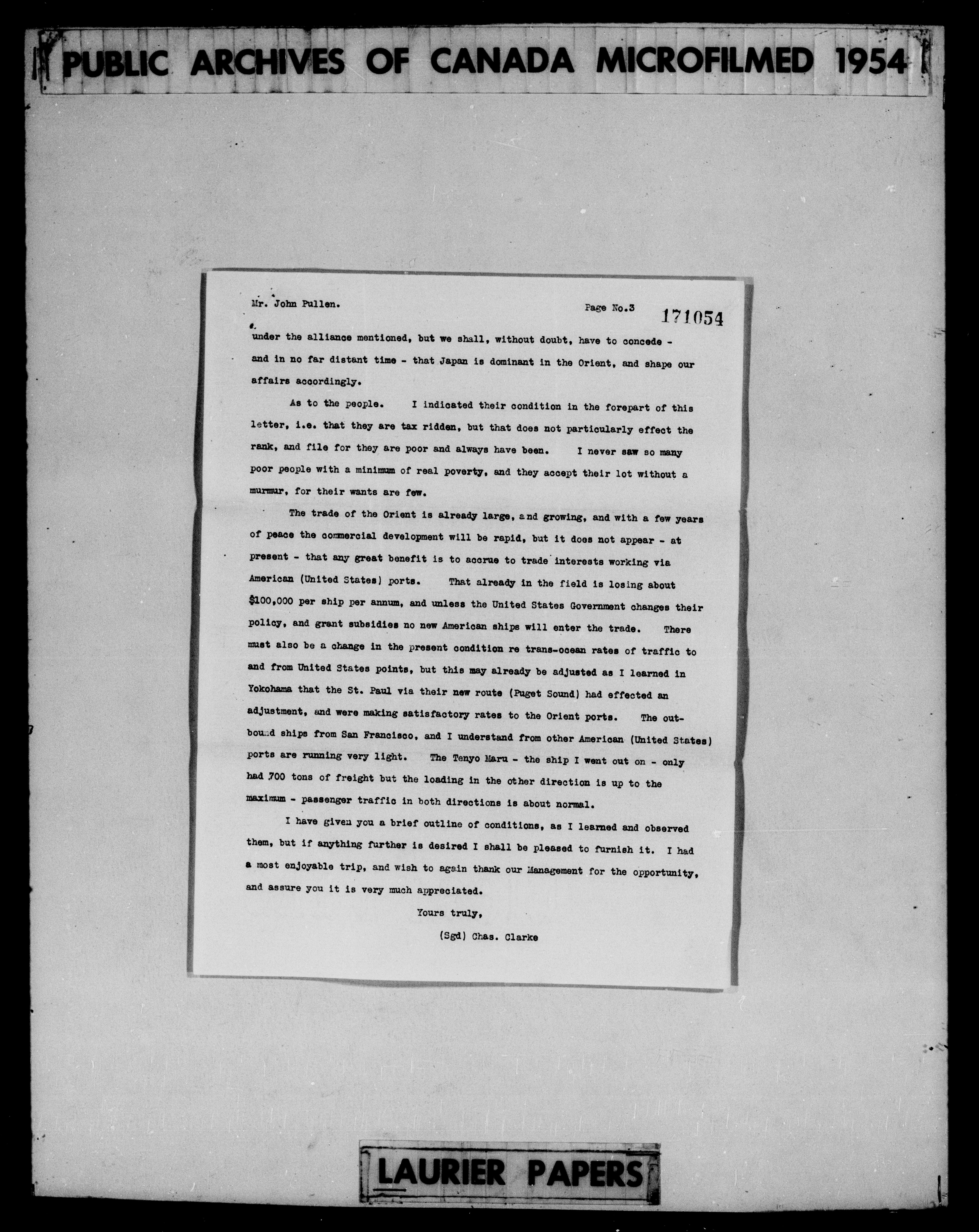 PUBLIC ARCHIVES OF CANADA MICROFILMED 1954

Mr. John Pullen.

Page No.3

171054

under the alliance mentioned, but we shall, without doubt, have to concede - and in no far distant time - that Japan is dominant in the Orient, and shape our affairs accordingly.

As to the people. I indicated their condition in the forepart of this letter, i.e. that they are tax ridden, but that does not particularly effect the rank, and file for they are poor and always have been. I never saw so many poor people with a minimum of real poverty, and they accept their lot without a murmur, for their wants are few.

The trade of the Orient is already large, and growing, and with a few years of peace the commercial development will be rapid, but it does not appear - at present - that any great benefit is to accrue to trade interests working via American (United States) ports. That already in the field is losing about $100,000 per ship per annum, and unless the United States Government changes their policy, and grant subsidies no new American ships will enter the trade. There must also be a change in the present condition re trans-ocean rates of traffic to and from United States points, but this may already be adjusted as I learned in Yokohama that the St. Paul via their new route (Puget Sound) had effected an adjustment, and were making satisfactory rates to the Orient ports. The outbound ships from San Francisco, and I understand from other American (United States) ports are running very light. The Tenyo Maru - the ship I went out on - only had 700 tons of freight but the loading in the other direction is up to the maximum - passenger traffic in both directions is about normal.

I have given you a brief outline of conditions, as I learned and observed them, but if anything further is desired I shall be pleased to furnish it. I had a most enjoyable trip, and wish to again thank our Management for the opportunity, and assure you it is very much appreciated.

Yours truly,

(Sgd) Chas. Clarke

LAURIER PAPERS